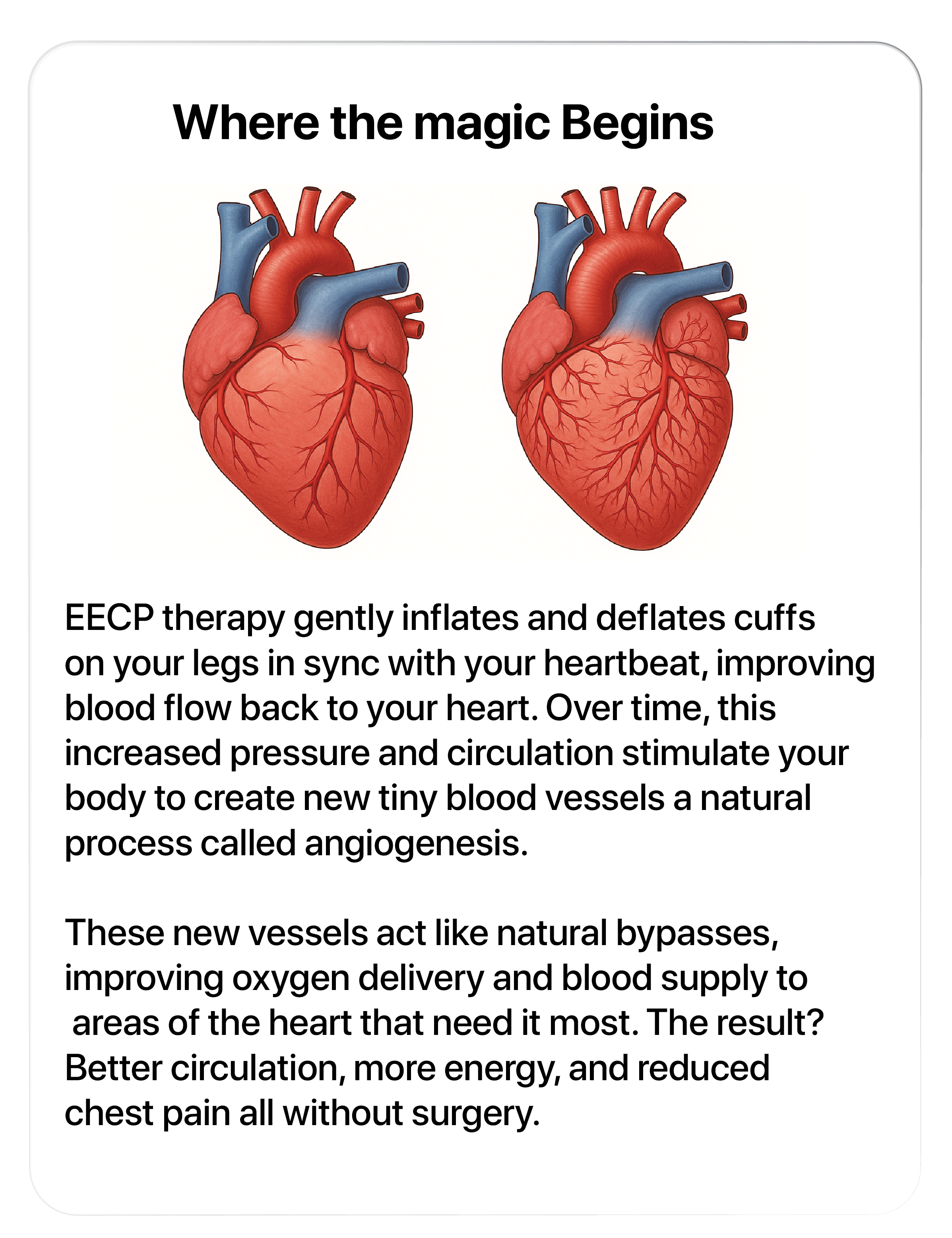 Where the magic Begins

EECP therapy gently inflates and deflates cuffs on your legs in sync with your heartbeat, improving blood flow back to your heart. Over time, this increased pressure and circulation stimulate your body to create new tiny blood vessels a natural process called angiogenesis.

These new vessels act like natural bypasses, improving oxygen delivery and blood supply to areas of the heart that need it most. The result? Better circulation, more energy, and reduced chest pain all without surgery.